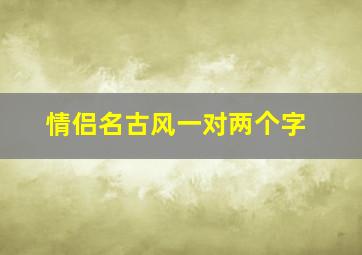 情侣名古风一对两个字